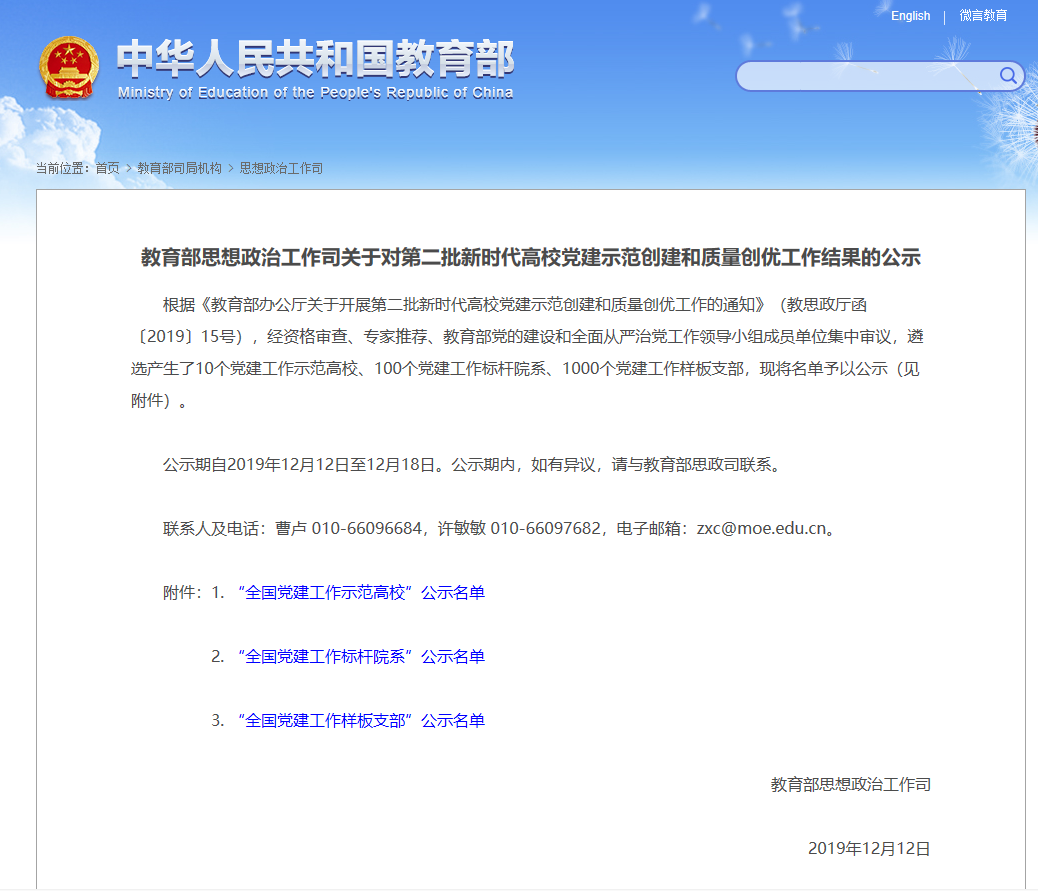 English | 微言教育

中华人民共和国教育部
Ministry of Education of the People's Republic of China

当前位置：首页 > 教育部司局机构 > 思想政治工作司

教育部思想政治工作司关于对第二批新时代高校党建示范创建和质量创优工作结果的公示

根据《教育部办公厅关于开展第二批新时代高校党建示范创建和质量创优工作的通知》（教思政厅函〔2019〕15号），经资格审查、专家推荐、教育部党的建设和全面从严治党工作领导小组成员单位集中审议，遴选产生了10个党建工作示范高校、100个党建工作标杆院系、1000个党建工作样板支部，现将名单予以公示（见附件）。

公示期自2019年12月12日至12月18日。公示期内，如有异议，请与教育部思政司联系。

联系人及电话：曹卢 010-66096684，许敏敏 010-66097682，电子邮箱：zxc@moe.edu.cn。

附件：1. “全国党建工作示范高校”公示名单

2. “全国党建工作标杆院系”公示名单

3. “全国党建工作样板支部”公示名单

教育部思想政治工作司

2019年12月12日